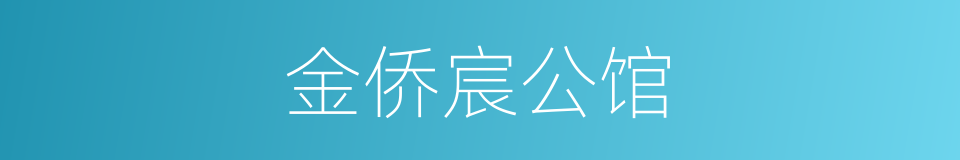 金侨宸公馆